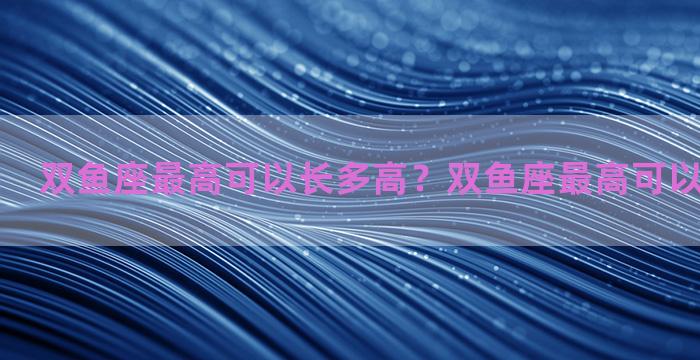 双鱼座最高可以长多高？双鱼座最高可以